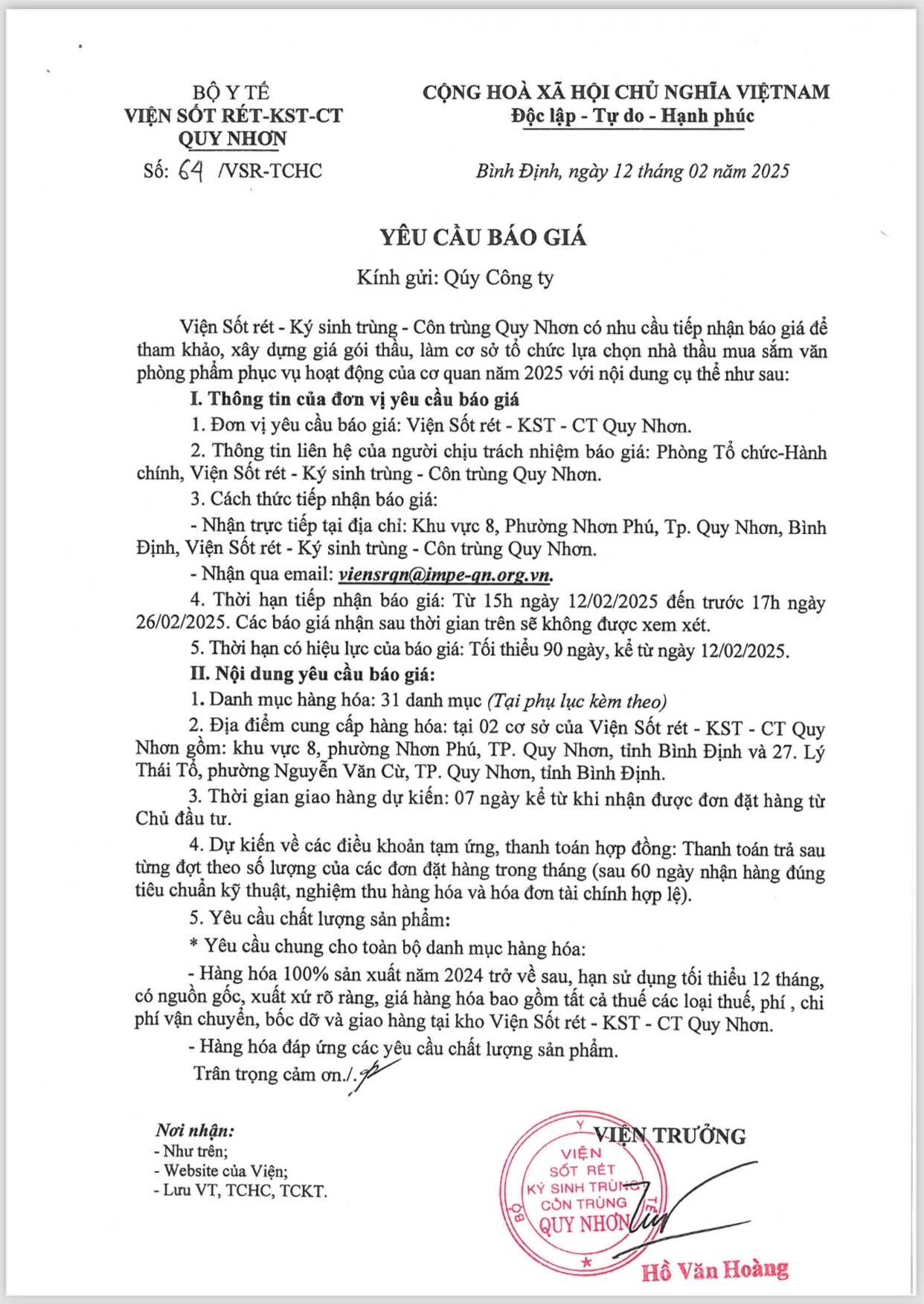 BỘ Y TẾ
VIỆN SỐT RÉT-KST-CT
QUY NHƠN

Số: 64 /VSR-TCHC

CỘNG HOÀ XÃ HỘI CHỦ NGHĨA VIỆTNAM
Độc lập - Tự do - Hạnh phúc

Bình Định, ngày 12 tháng 02 năm 2025

YÊU CẦU BÁO GIÁ

Kính gửi: Qúy Công ty

Viện Sốt rét - Ký sinh trùng - Côn trùng Quy Nhơn có nhu cầu tiếp nhận báo giá để tham khảo, xây dựng giá gói thầu, làm cơ sở tổ chức lựa chọn nhà thầu mua sắm văn phòng phẩm phục vụ hoạt động của cơ quan năm 2025 với nội dung cụ thể như sau:

I. Thông tin của đơn vị yêu cầu báo giá

1. Đơn vị yêu cầu báo giá: Viện Sốt rét - KST - CT Quy Nhơn.

2. Thông tin liên hệ của người chịu trách nhiệm báo giá: Phòng Tổ chức-Hành chính, Viện Sốt rét - Ký sinh trùng - Côn trùng Quy Nhơn.

3. Cách thức tiếp nhận báo giá:

- Nhận trực tiếp tại địa chỉ: Khu vực 8, Phường Nhơn Phú, Tp. Quy Nhơn, Bình Định, Viện Sốt rét - Ký sinh trùng - Côn trùng Quy Nhơn.

- Nhận qua email: viensrqn@impe-qn.org.vn.

4. Thời hạn tiếp nhận báo giá: Từ 15h ngày 12/02/2025 đến trước 17h ngày 26/02/2025. Các báo giá nhận sau thời gian trên sẽ không được xem xét.

5. Thời hạn có hiệu lực của báo giá: Tối thiểu 90 ngày, kể từ ngày 12/02/2025.

II. Nội dung yêu cầu báo giá:

1. Danh mục hàng hóa: 31 danh mục (Tại phụ lục kèm theo)

2. Địa điểm cung cấp hàng hóa: tại 02 cơ sở của Viện Sốt rét - KST - CT Quy Nhơn gồm: khu vực 8, phường Nhơn Phú, TP. Quy Nhơn, tỉnh Bình Định và 27. Lý Thái Tổ, phường Nguyễn Văn Cừ, TP. Quy Nhơn, tỉnh Bình Định.

3. Thời gian giao hàng dự kiến: 07 ngày kể từ khi nhận được đơn đặt hàng từ Chủ đầu tư.

4. Dự kiến về các điều khoản tạm ứng, thanh toán hợp đồng: Thanh toán trả sau từng đợt theo số lượng của các đơn đặt hàng trong tháng (sau 60 ngày nhận hàng đúng tiêu chuẩn kỹ thuật, nghiệm thu hàng hóa và hóa đơn tài chính hợp lệ).

5. Yêu cầu chất lượng sản phẩm:

* Yêu cầu chung cho toàn bộ danh mục hàng hóa:

- Hàng hóa 100% sản xuất năm 2024 trở về sau, hạn sử dụng tối thiểu 12 tháng, có nguồn gốc, xuất xứ rõ ràng, giá hàng hóa bao gồm tất cả thuế các loại thuế, phí , chi phí vận chuyển, bốc dỡ và giao hàng tại kho Viện Sốt rét - KST - CT Quy Nhơn.

- Hàng hóa đáp ứng các yêu cầu chất lượng sản phẩm.

Trân trọng cảm ơn./.

Nơi nhận:
- Như trên;
- Website của Viện;
- Lưu VT, TCHC, TCKT.

VIỆN TRƯỞNG

BỘ Y TẾ VIỆN SỐT RÉT KÝ SINH TRÙNG CÔN TRÙNG QUY NHƠN

Hồ Văn Hoàng